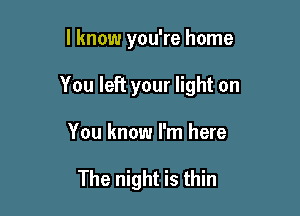 I know you're home

You left your light on

You know I'm here

The night is thin